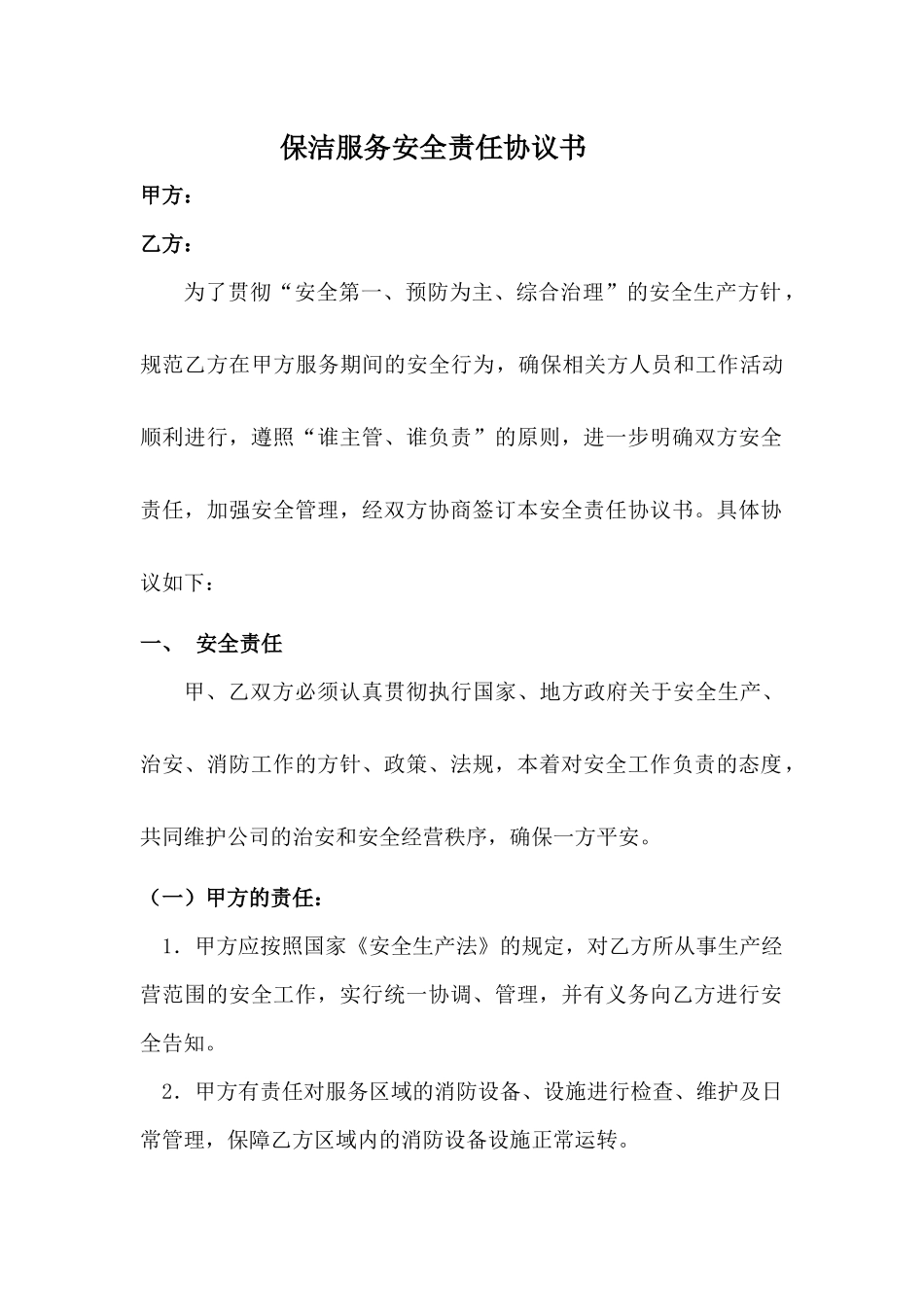 保洁服务安全责任协议书

甲方：

乙方：

为了贯彻“安全第一、预防为主、综合治理”的安全生产方针，规范乙方在甲方服务期间的安全行为，确保相关方人员和工作活动顺利进行，遵照“谁主管、谁负责”的原则，进一步明确双方安全责任，加强安全管理，经双方协商签订本安全责任协议书。具体协议如下：

一、 安全责任

甲、乙双方必须认真贯彻执行国家、地方政府关于安全生产、治安、消防工作的方针、政策、法规，本着对安全工作负责的态度，共同维护公司的治安和安全经营秩序，确保一方平安。

（一）甲方的责任：

1．甲方应按照国家《安全生产法》的规定，对乙方所从事生产经营范围的安全工作，实行统一协调、管理，并有义务向乙方进行安全告知。

2．甲方有责任对服务区域的消防设备、设施进行检查、维护及日常管理，保障乙方区域内的消防设备设施正常运转。